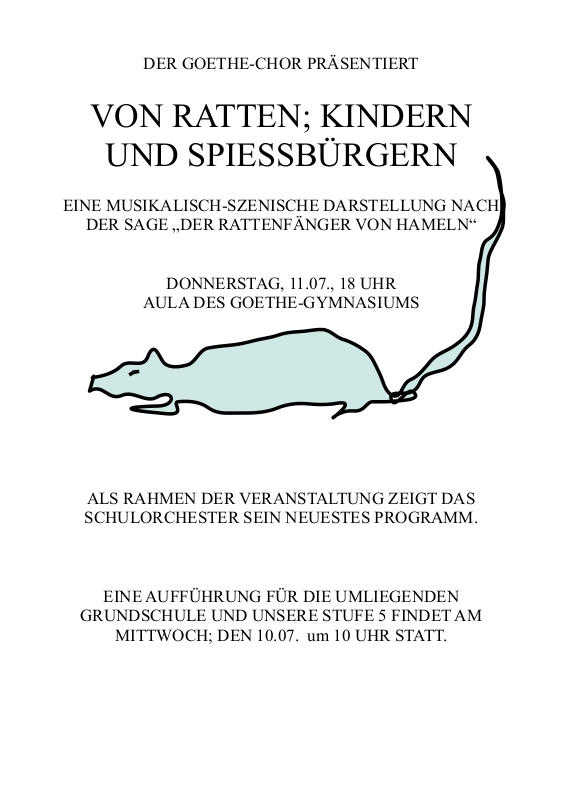 DER GOETHE-CHOR PRÄSENTIERT

VON RATTEN; KINDERN UND SPIESSBÜRGERN

EINE MUSIKALISCH-SZENISCHE DARSTELLUNG NACH DER SAGE „DER RATTENFÄNGER VON HAMELN“

DONNERSTAG, 11.07., 18 UHR
AULA DES GOETHE-GYMNASIUMS

ALS RAHMEN DER VERANSTALTUNG ZEIGT DAS SCHULORCHESTER SEIN NEUESTES PROGRAMM.

EINE AUFFÜHRUNG FÜR DIE UMLIEGENDEN GRUNDSCHULE UND UNSERE STUFE 5 FINDET AM MITTWOCH; DEN 10.07. um 10 UHR STATT.